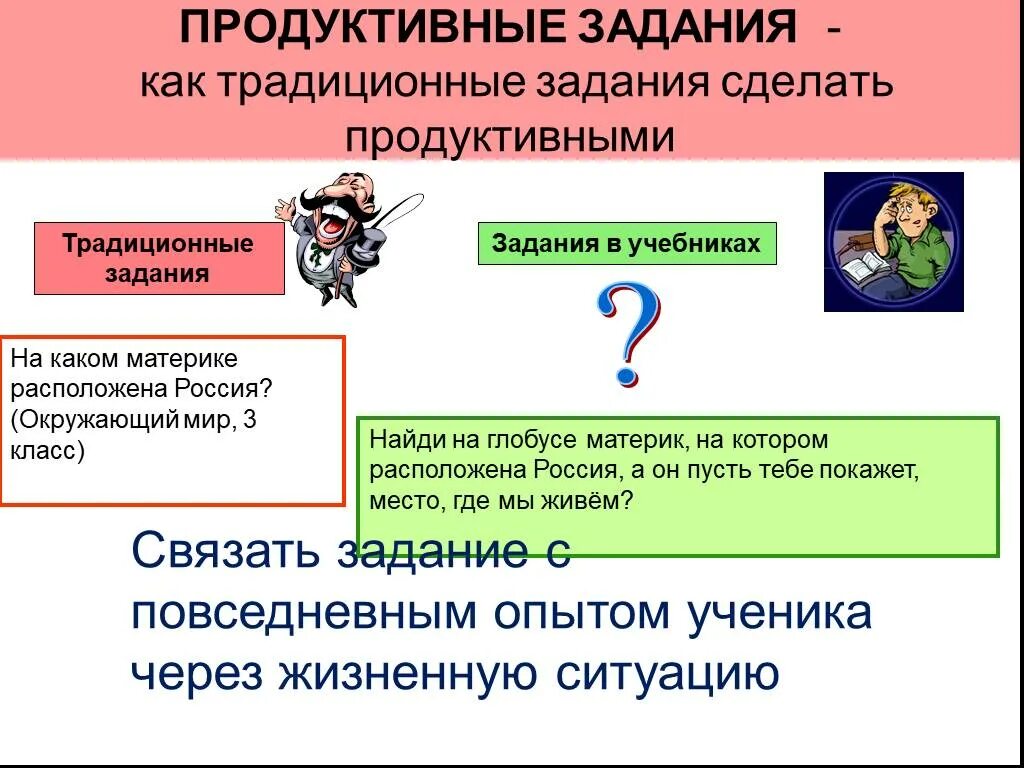 ПРОДУКТИВНЫЕ ЗАДАНИЯ -
как традиционные задания сделать продуктивными

Традиционные задания

Задания в учебниках

?

На каком материке расположена Россия? (Окружающий мир, 3 класс)

Найди на глобусе материк, на котором расположена Россия, а он пусть тебе покажет, место, где мы живём?

Связать задание с повседневным опытом ученика через жизненную ситуацию